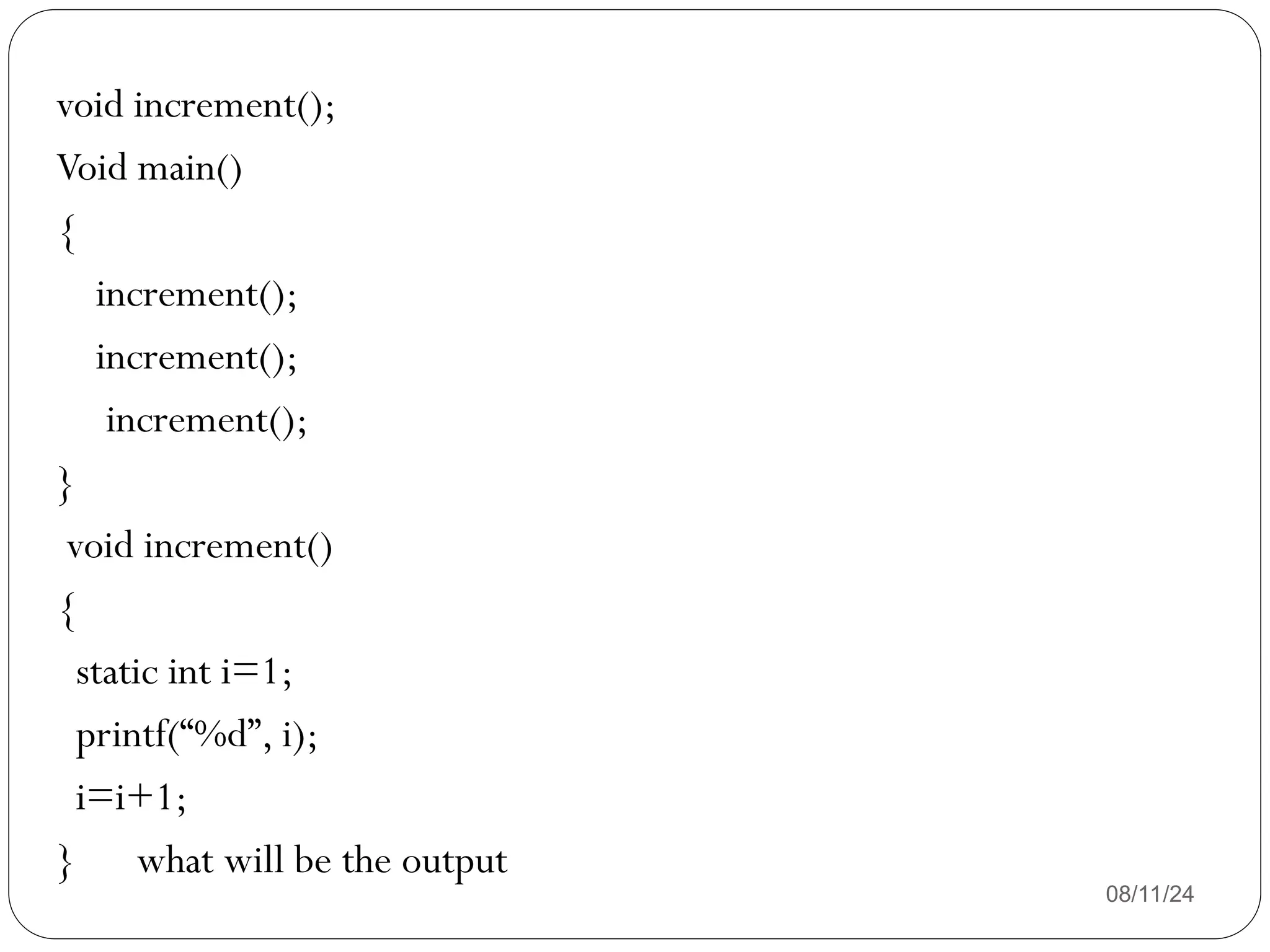 void increment();
Void main()
{
increment();
increment();
increment();
}
void increment()
{
static int i=1;
printf("%d", i);
i=i+1;
}      what will be the output

08/11/24